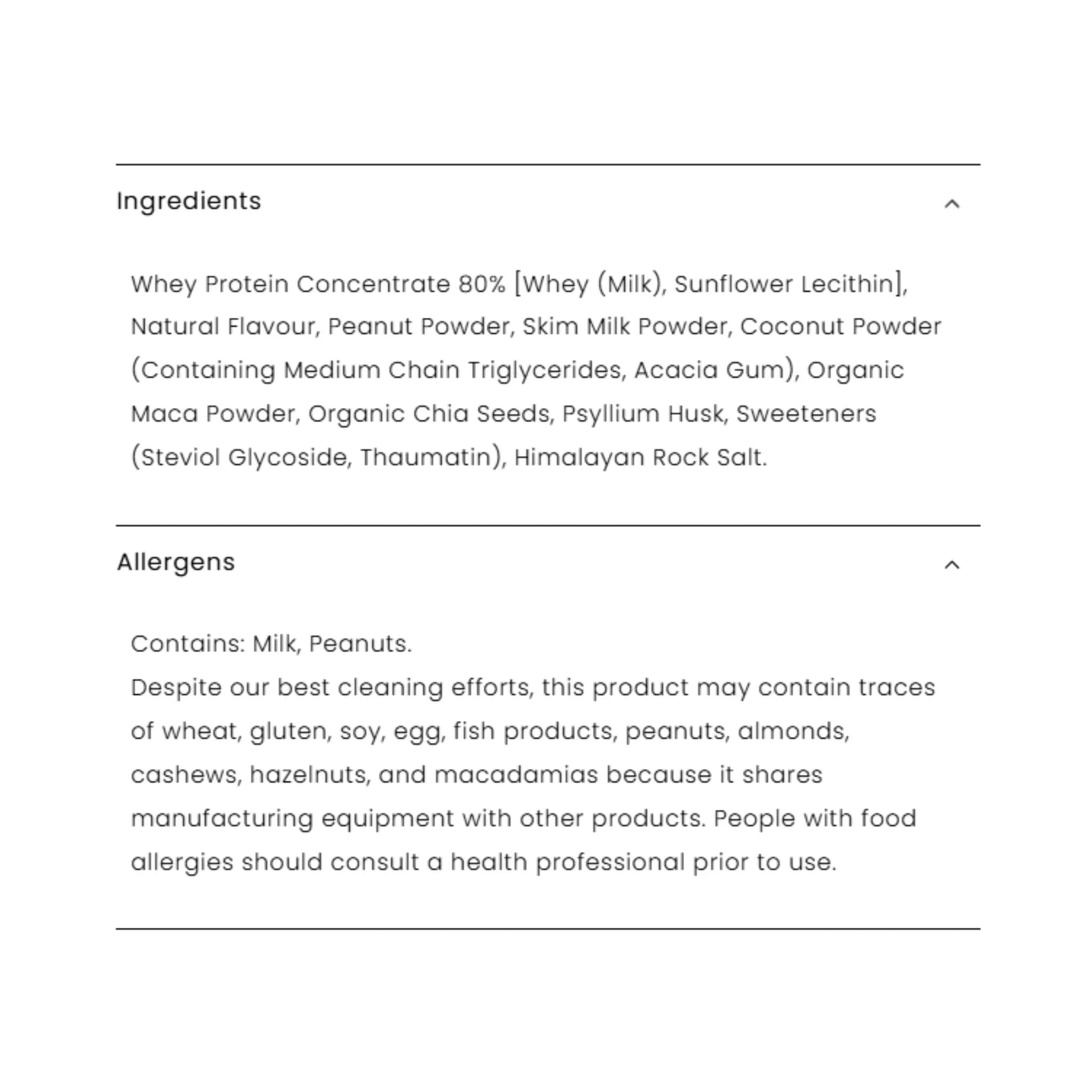 Ingredients

Whey Protein Concentrate 80% [Whey (Milk), Sunflower Lecithin], Natural Flavour, Peanut Powder, Skim Milk Powder, Coconut Powder (Containing Medium Chain Triglycerides, Acacia Gum), Organic Maca Powder, Organic Chia Seeds, Psyllium Husk, Sweeteners (Steviol Glycoside, Thaumatin), Himalayan Rock Salt.

Allergens

Contains: Milk, Peanuts.
Despite our best cleaning efforts, this product may contain traces of wheat, gluten, soy, egg, fish products, peanuts, almonds, cashews, hazelnuts, and macadamias because it shares manufacturing equipment with other products. People with food allergies should consult a health professional prior to use.